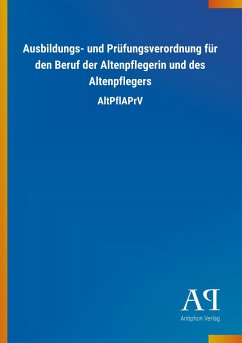 Ausbildungs- und Prüfungsverordnung für den Beruf der Altenpflegerin und des Altenpflegers

AltPflAPrV

AP

Antiphon Verlag